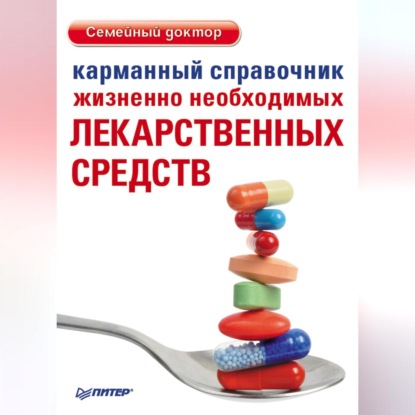 Семейный доктор

карманный справочник жизненно необходимых ЛЕКАРСТВЕННЫХ СРЕДСТВ

ПИТЕР®